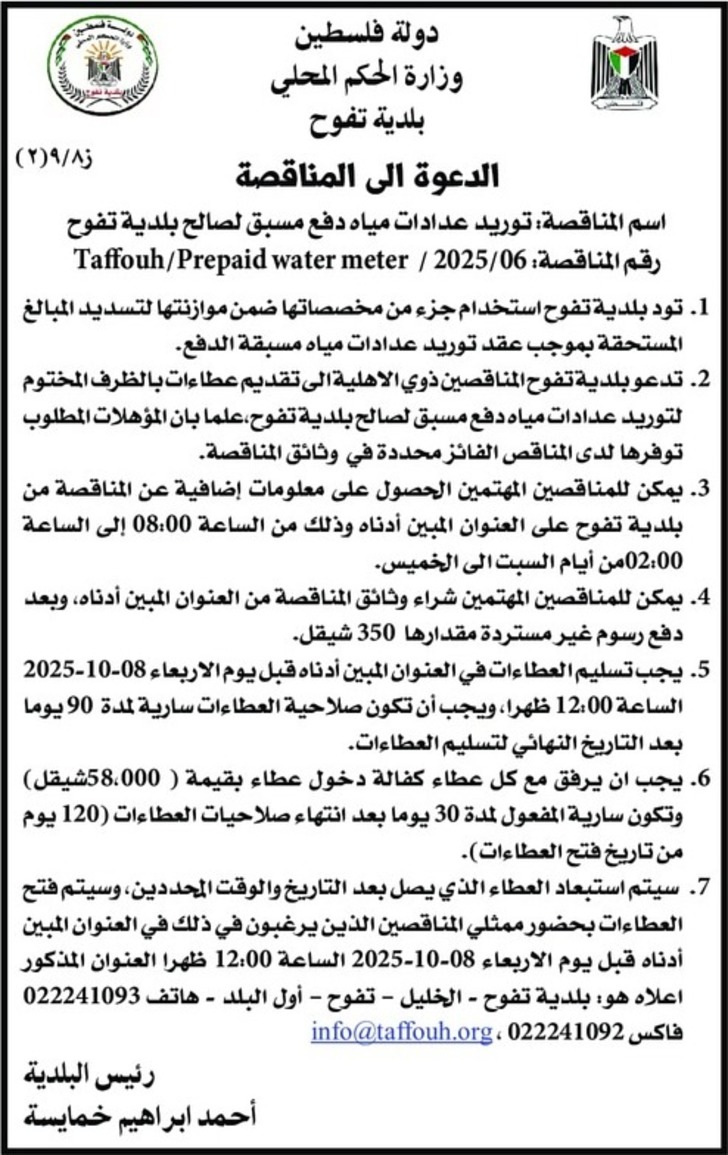 دولة فلسطين
وزارة الحكم المحلي
بلدية تفوح

ز٩/٨(٢)

الدعوة الى المناقصة

اسم المناقصة: توريد عدادات مياه دفع مسبق لصالح بلدية تفوح
رقم المناقصة: Taffouh/Prepaid water meter / 2025/06

1. تود بلدية تفوح استخدام جزء من مخصصاتها ضمن موازنتها لتسديد المبالغ المستحقة بموجب عقد توريد عدادات مياه مسبقة الدفع.

2. تدعو بلدية تفوح المناقصين ذوي الاهلية الى تقديم عطاءات بالظرف المختوم لتوريد عدادات مياه دفع مسبق لصالح بلدية تفوح، علما بان المؤهلات المطلوب توفرها لدى المناقص الفائز محددة في وثائق المناقصة.

3. يمكن للمناقصين المهتمين الحصول على معلومات إضافية عن المناقصة من بلدية تفوح على العنوان المبين أدناه وذلك من الساعة 08:00 إلى الساعة 02:00من أيام السبت الى الخميس.

4. يمكن للمناقصين المهتمين شراء وثائق المناقصة من العنوان المبين أدناه، وبعد دفع رسوم غير مستردة مقدارها 350 شيقل.

5. يجب تسليم العطاءات في العنوان المبين أدناه قبل يوم الاربعاء 08-10-2025 الساعة 12:00 ظهرا، ويجب أن تكون صلاحية العطاءات سارية لمدة 90 يوما بعد التاريخ النهائي لتسليم العطاءات.

6. يجب ان يرفق مع كل عطاء كفالة دخول عطاء بقيمة ( 58،000شيقل) وتكون سارية المفعول لمدة 30 يوما بعد انتهاء صلاحيات العطاءات (120 يوم من تاريخ فتح العطاءات).

7. سيتم استبعاد العطاء الذي يصل بعد التاريخ والوقت المحددين، وسيتم فتح العطاءات بحضور ممثلي المناقصين الذين يرغبون في ذلك في العنوان المبين أدناه قبل يوم الاربعاء 08-10-2025 الساعة 12:00 ظهرا العنوان المذكور اعلاه هو: بلدية تفوح - الخليل - تفوح - أول البلد - هاتف 022241093 فاكس 022241092 ، info@taffouh.org

رئيس البلدية
أحمد ابراهيم خمايسة